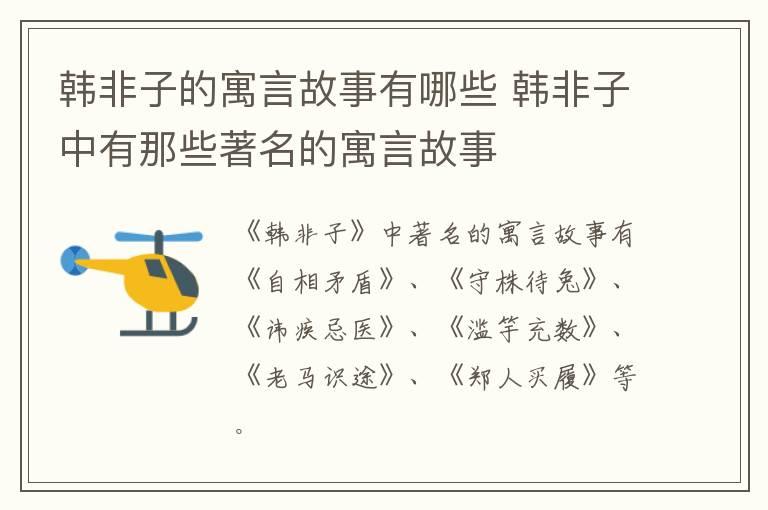 韩非子的寓言故事有哪些 韩非子中有那些著名的寓言故事

《韩非子》中著名的寓言故事有《自相矛盾》、《守株待兔》、《讳疾忌医》、《滥竽充数》、《老马识途》、《郑人买履》等。